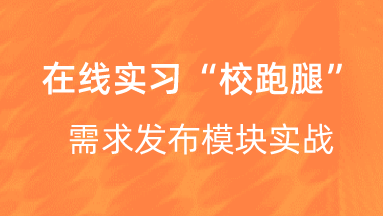 在线实习“校跑腿”
需求发布模块实战